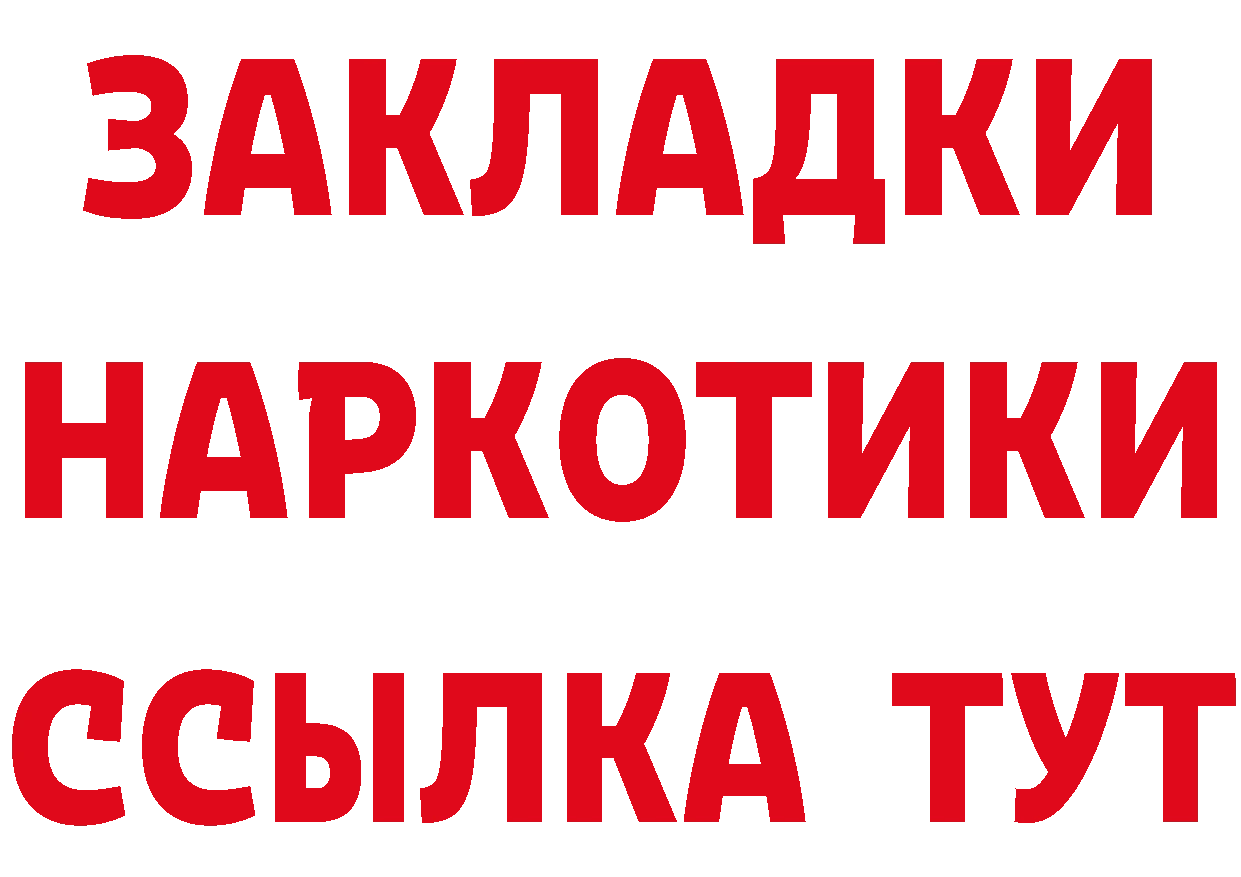 ЗАКЛАДКИ НАРКОТИКИ ССЫЛКА ТУТ